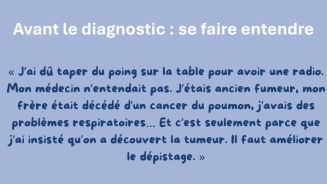 Avant le diagnostic : se faire entendre

« J'ai dû taper du poing sur la table pour avoir une radio. Mon médecin n'entendait pas. J'étais ancien fumeur, mon frère était décédé d'un cancer du poumon, j'avais des problèmes respiratoires... Et c'est seulement parce que j'ai insisté qu'on a découvert la tumeur. Il faut améliorer le dépistage. »